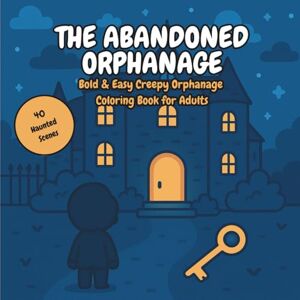 THE ABANDONED ORPHANAGE

Bold & Easy Creepy Orphanage Coloring Book for Adults

40 Haunted Scenes